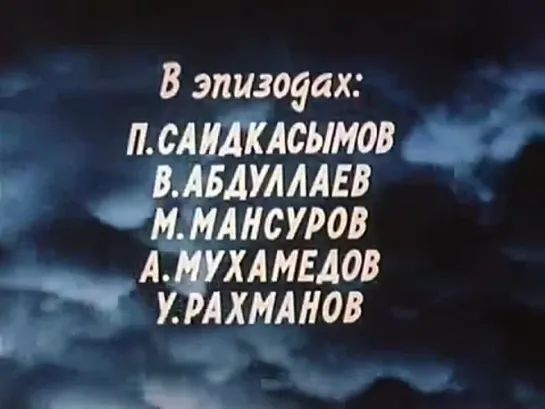 В эпизодах:
П.САИДКАСЫМОВ
В.АБДУЛЛАЕВ
М.МАНСУРОВ
А.МУХАМЕДОВ
У.РАХМАНОВ